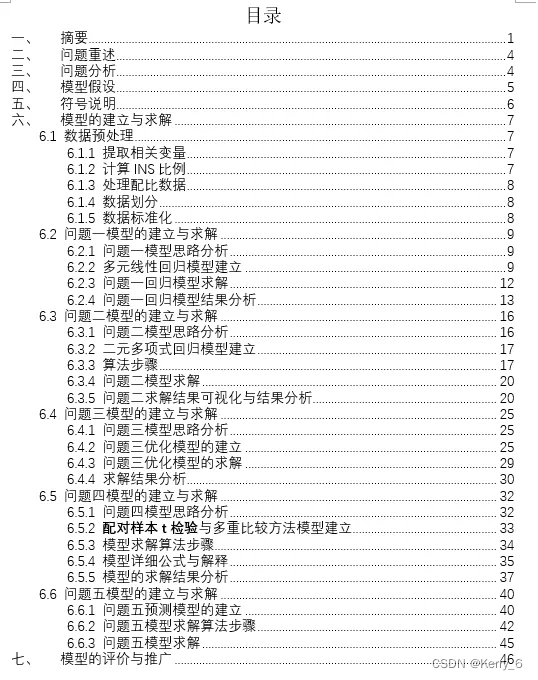 目录

一、 摘要 1
二、 问题重述 4
三、 问题分析 4
四、 模型假设 5
五、 符号说明 6
六、 模型的建立与求解 7
6.1 数据预处理 7
6.1.1 提取相关变量 7
6.1.2 计算 INS 比例 7
6.1.3 处理配比数据 8
6.1.4 数据划分 8
6.1.5 数据标准化 8
6.2 问题一模型的建立与求解 9
6.2.1 问题一模型思路分析 9
6.2.2 多元线性回归模型建立 9
6.2.3 问题一回归模型求解 12
6.2.4 问题一回归模型结果分析 13
6.3 问题二模型的建立与求解 16
6.3.1 问题二模型思路分析 16
6.3.2 二元多项式回归模型建立 17
6.3.3 算法步骤 17
6.3.4 问题二模型求解 20
6.3.5 问题二求解结果可视化与结果分析 20
6.4 问题三模型的建立与求解 25
6.4.1 问题三模型思路分析 25
6.4.2 问题三优化模型的建立 25
6.4.3 问题三优化模型的求解 29
6.4.4 求解结果分析 30
6.5 问题四模型的建立与求解 32
6.5.1 问题四模型思路分析 32
6.5.2 配对样本 t 检验与多重比较方法模型建立 33
6.5.3 模型求解算法步骤 34
6.5.4 模型详细公式与解释 35
6.5.5 模型的求解结果分析 37
6.6 问题五模型的建立与求解 40
6.6.1 问题五预测模型的建立 40
6.6.2 问题五模型求解算法步骤 42
6.6.3 问题五模型求解 45
七、 模型的评价与推广 46

CSDN @Kerry_6